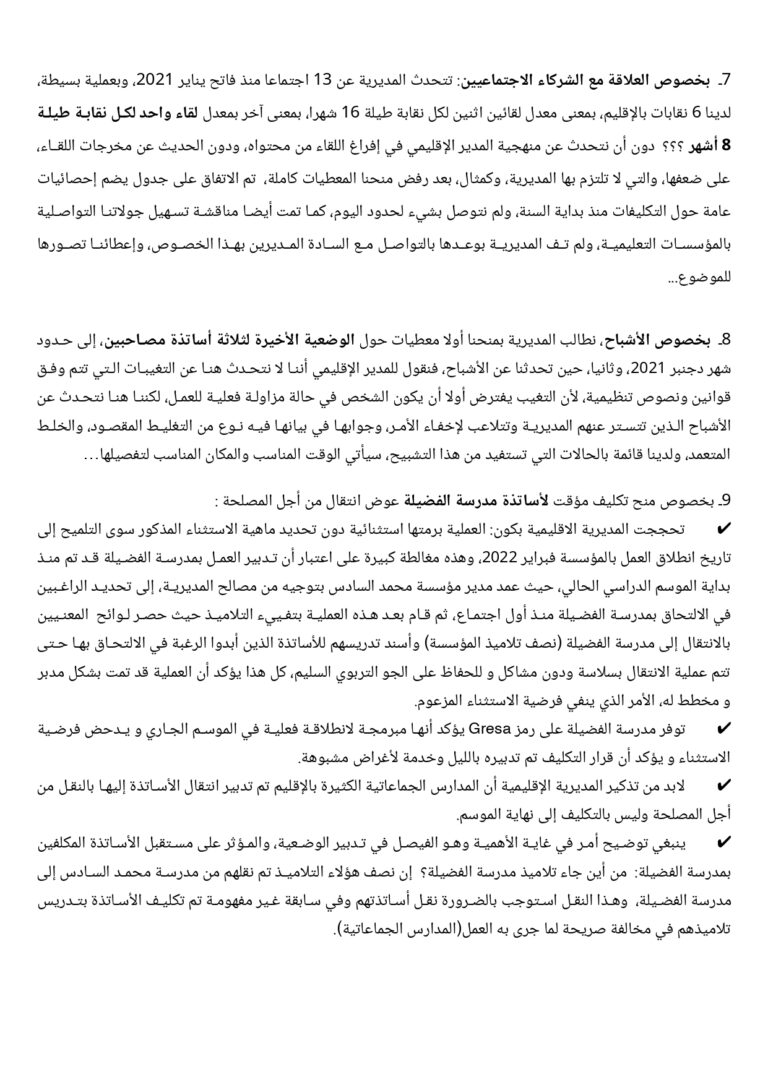 7. بخصوص العلاقة مع الشركاء الاجتماعيين: تتحدث المديرية عن 13 اجتماعا منذ فاتح يناير 2021، وبعملية بسيطة، لدينا 6 نقابات بالإقليم، بمعنى معدل لقائين اثنين لكل نقابة طيلة 16 شهرا، بمعنى آخر بمعدل لقاء واحد لكل نقابة طيلة 8 أشهر ؟؟؟ دون أن نتحدث عن منهجية المدير الإقليمي في إفراغ اللقاء من محتواه، ودون الحديث عن مخرجات اللقاء، على ضعفها، والتي لا تلتزم بها المديرية، وكمثال، بعد رفض منحنا المعطيات كاملة، تم الاتفاق على جدول يضم إحصائيات عامة حول التكليفات منذ بداية السنة، ولم نتوصل بشيء لحدود اليوم، كما تمت أيضا مناقشة تسهيل جولاتنا التواصلية بالمؤسسات التعليمية، ولم تف المديرية بوعدها بالتواصل مع السادة المديرين بهذا الخصوص، وإعطائنا تصورها للموضوع...

8. بخصوص الأشباح، نطالب المديرية بمنحنا أولا معطيات حول الوضعية الأخيرة لثلاثة أساتذة مصاحبين، إلى حدود شهر دجنبر 2021، وثانيا، حين تحدثنا عن الأشباح، فنقول للمدير الإقليمي أننا لا نتحدث هنا عن التغيبات التي تتم وفق قوانين ونصوص تنظيمية، لأن التغيب يفترض أولا أن يكون الشخص في حالة مزاولة فعلية للعمل، لكننا هنا نتحدث عن الأشباح الذين تتستر عنهم المديرية وتتلاعب لإخفاء الأمر، وجوابها في بيانها فيه نوع من التغليط المقصود، والخلط المتعمد، ولدينا قائمة بالحالات التي تستفيد من هذا التشبيح، سيأتي الوقت المناسب والمكان المناسب لتفصيلها...

9. بخصوص منح تكليف مؤقت لأساتذة مدرسة الفضيلة عوض انتقال من أجل المصلحة :

✔ تحججت المديرية الاقليمية بكون: العملية برمتها استثنائية دون تحديد ماهية الاستثناء المذكور سوى التلميح إلى تاريخ انطلاق العمل بالمؤسسة فبراير 2022، وهذه مغالطة كبيرة على اعتبار أن تدبير العمل بمدرسة الفضيلة قد تم منذ بداية الموسم الدراسي الحالي، حيث عمد مدير مؤسسة محمد السادس بتوجيه من مصالح المديرية، إلى تحديد الراغبين في الالتحاق بمدرسة الفضيلة منذ أول اجتماع، ثم قام بعد هذه العملية بتفييء التلاميذ حيث حصر لوائح المعنيين بالانتقال إلى مدرسة الفضيلة (نصف تلاميذ المؤسسة) وأسند تدريسهم للأساتذة الذين أبدوا الرغبة في الالتحاق بها حتى تتم عملية الانتقال بسلاسة ودون مشاكل و للحفاظ على الجو التربوي السليم، كل هذا يؤكد أن العملية قد تمت بشكل مدبر و مخطط له، الأمر الذي ينفي فرضية الاستثناء المزعوم.

✔ توفر مدرسة الفضيلة على رمز Gresa يؤكد أنها مبرمجة لانطلاقة فعلية في الموسم الجاري و يدحض فرضية الاستثناء و يؤكد أن قرار التكليف تم تدبيره بالليل وخدمة لأغراض مشبوهة.

✔ لابد من تذكير المديرية الإقليمية أن المدارس الجماعاتية الكثيرة بالإقليم تم تدبير انتقال الأساتذة إليها بالنقل من أجل المصلحة وليس بالتكليف إلى نهاية الموسم.

✔ ينبغي توضيح أمر في غاية الأهمية وهو الفيصل في تدبير الوضعية، والمؤثر على مستقبل الأساتذة المكلفين بمدرسة الفضيلة: من أين جاء تلاميذ مدرسة الفضيلة؟ إن نصف هؤلاء التلاميذ تم نقلهم من مدرسة محمد السادس إلى مدرسة الفضيلة، وهذا النقل استوجب بالضرورة نقل أساتذتهم وفي سابقة غير مفهومة تم تكليف الأساتذة بتدريس تلاميذهم في مخالفة صريحة لما جرى به العمل(المدارس الجماعاتية).